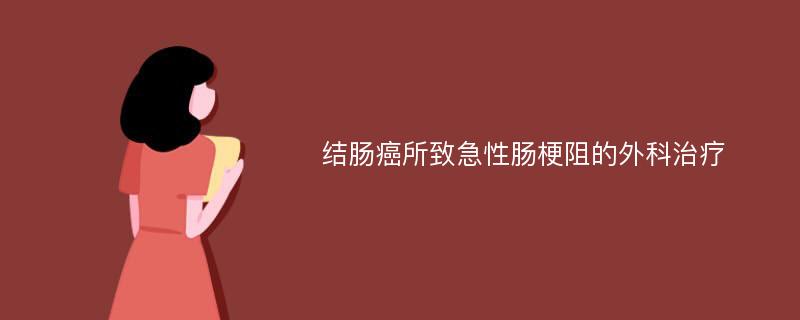 结肠癌所致急性肠梗阻的外科治疗